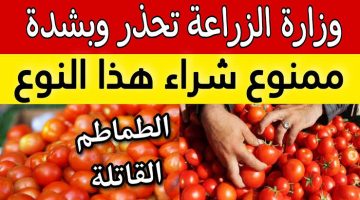 وزارة الزراعة تحذر وبشدة

ممنوع شراء هذا النوع

الطماطم القاتلة